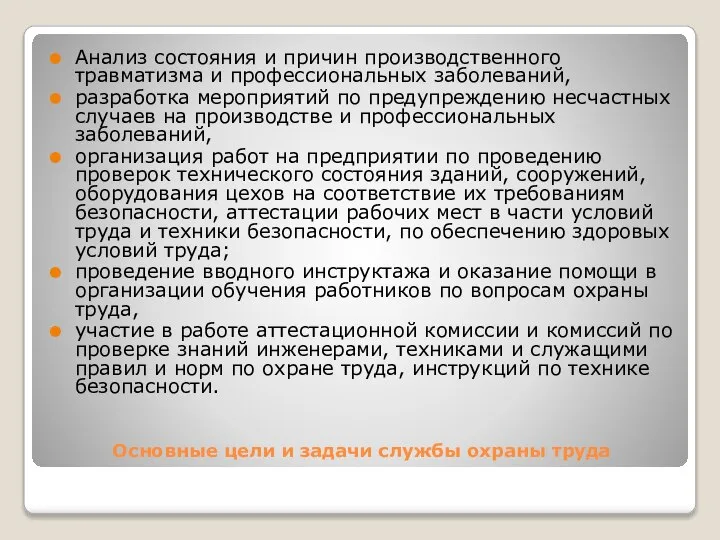 Анализ состояния и причин производственного травматизма и профессиональных заболеваний,

разработка мероприятий по предупреждению несчастных случаев на производстве и профессиональных заболеваний,

организация работ на предприятии по проведению проверок технического состояния зданий, сооружений, оборудования цехов на соответствие их требованиям безопасности, аттестации рабочих мест в части условий труда и техники безопасности, по обеспечению здоровых условий труда;

проведение вводного инструктажа и оказание помощи в организации обучения работников по вопросам охраны труда,

участие в работе аттестационной комиссии и комиссий по проверке знаний инженерами, техниками и служащими правил и норм по охране труда, инструкций по технике безопасности.

Основные цели и задачи службы охраны труда